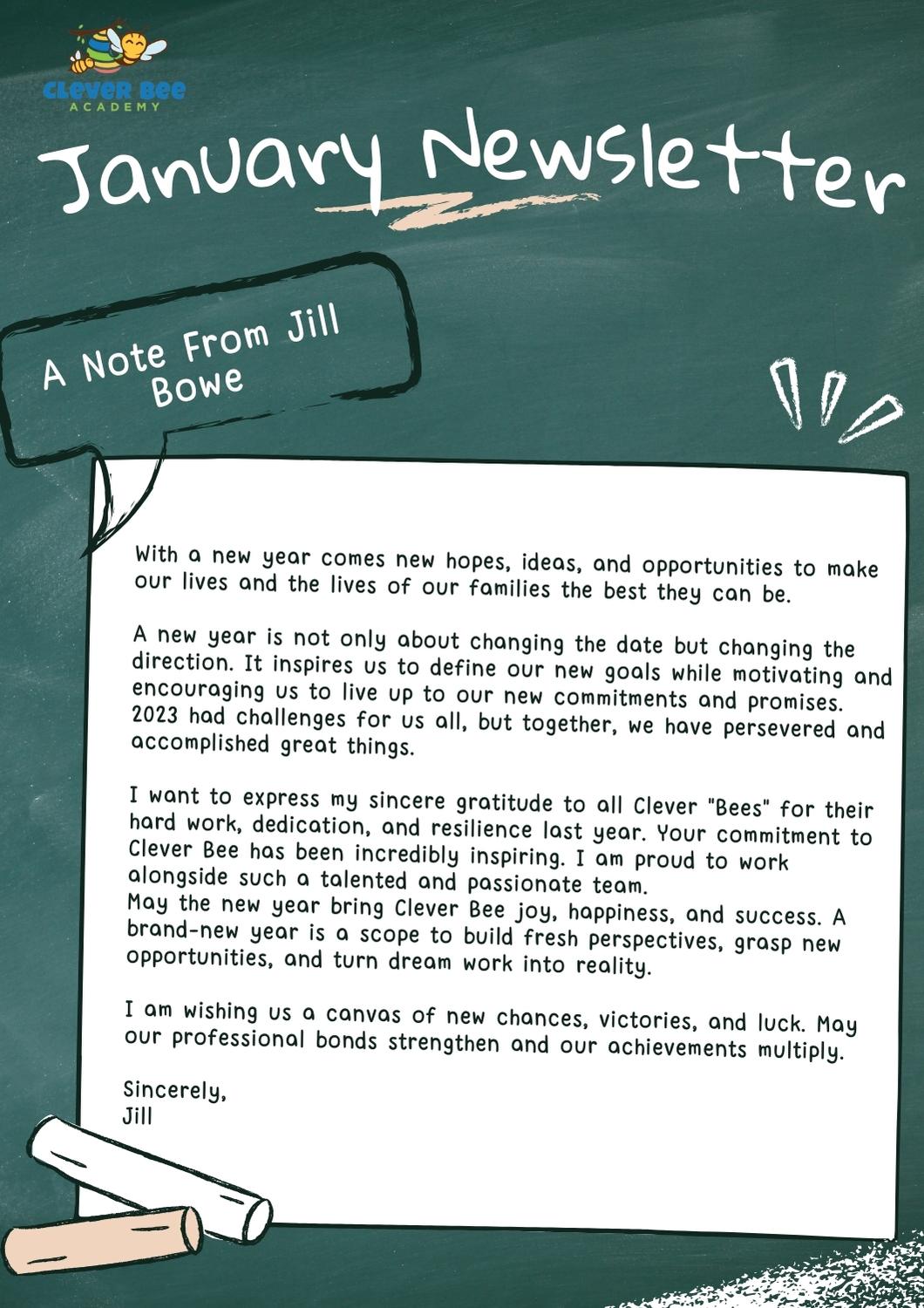 CLEVER BEE
ACADEMY

January Newsletter

A Note From Jill Bowe

With a new year comes new hopes, ideas, and opportunities to make our lives and the lives of our families the best they can be.

A new year is not only about changing the date but changing the direction. It inspires us to define our new goals while motivating and encouraging us to live up to our new commitments and promises. 2023 had challenges for us all, but together, we have persevered and accomplished great things.

I want to express my sincere gratitude to all Clever "Bees" for their hard work, dedication, and resilience last year. Your commitment to Clever Bee has been incredibly inspiring. I am proud to work alongside such a talented and passionate team.
May the new year bring Clever Bee joy, happiness, and success. A brand-new year is a scope to build fresh perspectives, grasp new opportunities, and turn dream work into reality.

I am wishing us a canvas of new chances, victories, and luck. May our professional bonds strengthen and our achievements multiply.

Sincerely,
Jill